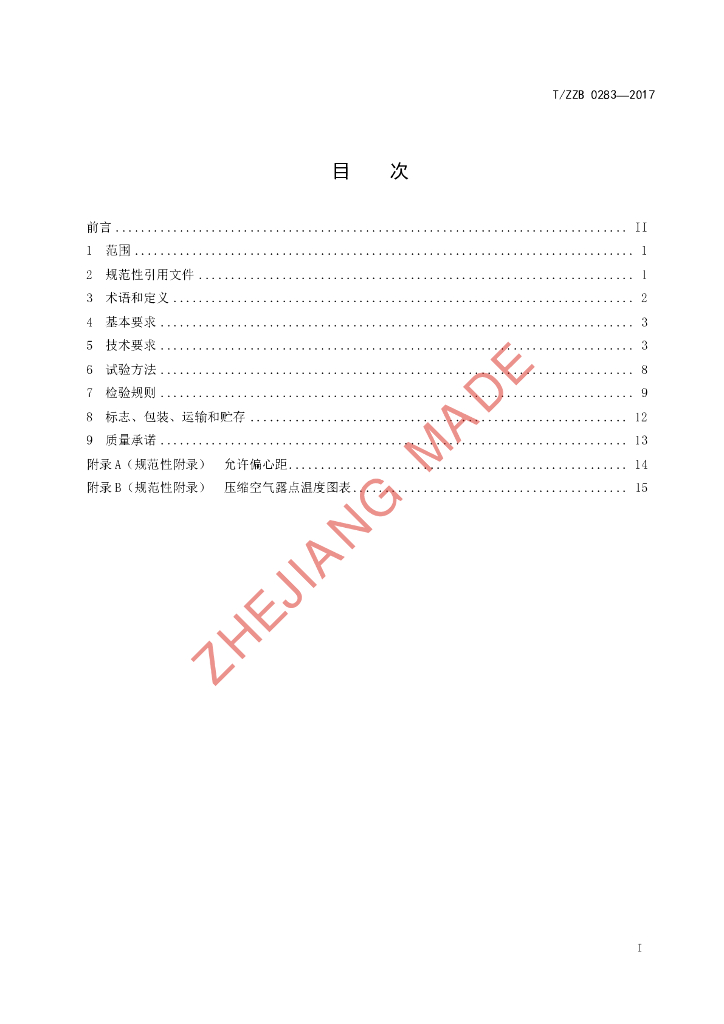 T/ZZB 0283—2017

目 次

前言 II
1 范围 1
2 规范性引用文件 1
3 术语和定义 2
4 基本要求 3
5 技术要求 3
6 试验方法 8
7 检验规则 9
8 标志、包装、运输和贮存 12
9 质量承诺 13
附录A（规范性附录） 允许偏心距 14
附录B（规范性附录） 压缩空气露点温度图表 15

I

ZHEJIANG MADE